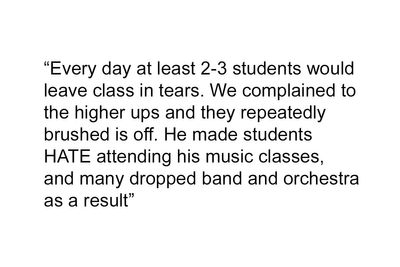 “Every day at least 2-3 students would leave class in tears. We complained to the higher ups and they repeatedly brushed is off. He made students HATE attending his music classes, and many dropped band and orchestra as a result”